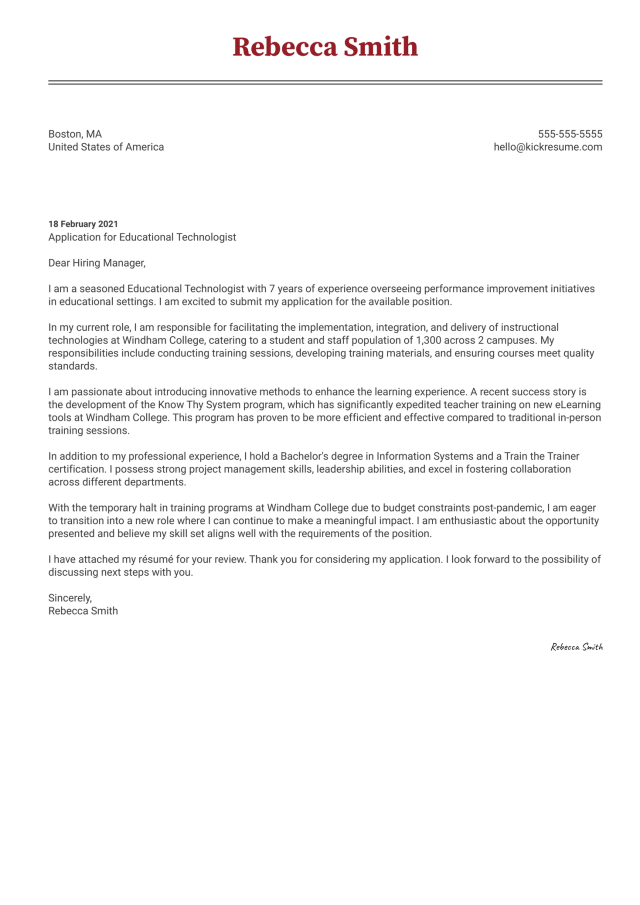 Rebecca Smith

Boston, MA
United States of America

555-555-5555
hello@kickresume.com

18 February 2021
Application for Educational Technologist

Dear Hiring Manager,

I am a seasoned Educational Technologist with 7 years of experience overseeing performance improvement initiatives in educational settings. I am excited to submit my application for the available position.

In my current role, I am responsible for facilitating the implementation, integration, and delivery of instructional technologies at Windham College, catering to a student and staff population of 1,300 across 2 campuses. My responsibilities include conducting training sessions, developing training materials, and ensuring courses meet quality standards.

I am passionate about introducing innovative methods to enhance the learning experience. A recent success story is the development of the Know Thy System program, which has significantly expedited teacher training on new eLearning tools at Windham College. This program has proven to be more efficient and effective compared to traditional in-person training sessions.

In addition to my professional experience, I hold a Bachelor's degree in Information Systems and a Train the Trainer certification. I possess strong project management skills, leadership abilities, and excel in fostering collaboration across different departments.

With the temporary halt in training programs at Windham College due to budget constraints post-pandemic, I am eager to transition into a new role where I can continue to make a meaningful impact. I am enthusiastic about the opportunity presented and believe my skill set aligns well with the requirements of the position.

I have attached my résumé for your review. Thank you for considering my application. I look forward to the possibility of discussing next steps with you.

Sincerely,
Rebecca Smith

Rebecca Smith